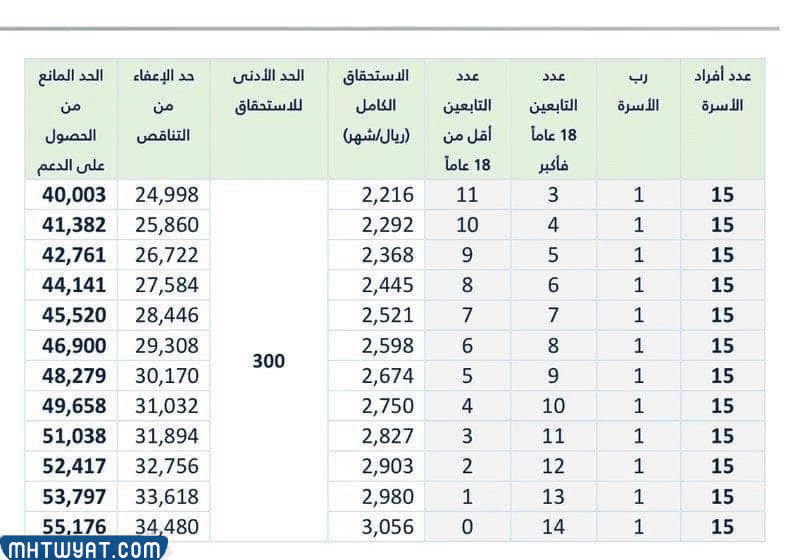 | عدد أفراد الأسرة | رب الأسرة | عدد التابعين 18 عاماً فأكبر | عدد التابعين أقل من 18 عاماً | الاستحقاق الكامل (ريال/شهر) | الحد الأدنى للاستحقاق | حد الإعفاء من التناقص | الحد المانع من الحصول على الدعم |
|---|---|---|---|---|---|---|---|
| 15 | 1 | 3 | 11 | 2,216 | 300 | 24,998 | 40,003 |
| 15 | 1 | 4 | 10 | 2,292 | | 25,860 | 41,382 |
| 15 | 1 | 5 | 9 | 2,368 | | 26,722 | 42,761 |
| 15 | 1 | 6 | 8 | 2,445 | | 27,584 | 44,141 |
| 15 | 1 | 7 | 7 | 2,521 | | 28,446 | 45,520 |
| 15 | 1 | 8 | 6 | 2,598 | | 29,308 | 46,900 |
| 15 | 1 | 9 | 5 | 2,674 | | 30,170 | 48,279 |
| 15 | 1 | 10 | 4 | 2,750 | | 31,032 | 49,658 |
| 15 | 1 | 11 | 3 | 2,827 | | 31,894 | 51,038 |
| 15 | 1 | 12 | 2 | 2,903 | | 32,756 | 52,417 |
| 15 | 1 | 13 | 1 | 2,980 | | 33,618 | 53,797 |
| 15 | 1 | 14 | 0 | 3,056 | | 34,480 | 55,176 |

MHTWYAT.COM